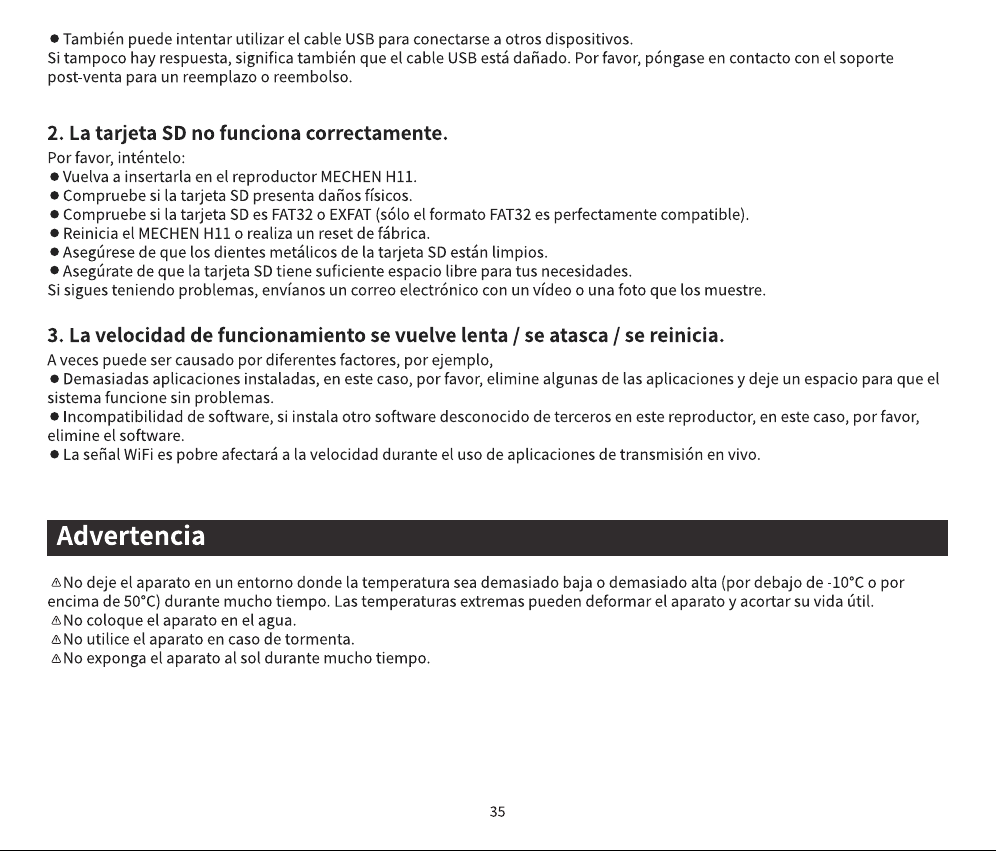 ● También puede intentar utilizar el cable USB para conectarse a otros dispositivos.
Si tampoco hay respuesta, significa también que el cable USB está dañado. Por favor, póngase en contacto con el soporte post-venta para un reemplazo o reembolso.

2. La tarjeta SD no funciona correctamente.
Por favor, inténtelo:
● Vuelva a insertarla en el reproductor MECHEN H11.
● Compruebe si la tarjeta SD presenta daños físicos.
● Compruebe si la tarjeta SD es FAT32 o EXFAT (sólo el formato FAT32 es perfectamente compatible).
● Reinicia el MECHEN H11 o realiza un reset de fábrica.
● Asegúrese de que los dientes metálicos de la tarjeta SD están limpios.
● Asegúrate de que la tarjeta SD tiene suficiente espacio libre para tus necesidades.
Si sigues teniendo problemas, envíanos un correo electrónico con un vídeo o una foto que los muestre.

3. La velocidad de funcionamiento se vuelve lenta / se atasca / se reinicia.
A veces puede ser causado por diferentes factores, por ejemplo,
● Demasiadas aplicaciones instaladas, en este caso, por favor, elimine algunas de las aplicaciones y deje un espacio para que el sistema funcione sin problemas.
● Incompatibilidad de software, si instala otro software desconocido de terceros en este reproductor, en este caso, por favor, elimine el software.
● La señal WiFi es pobre afectará a la velocidad durante el uso de aplicaciones de transmisión en vivo.

Advertencia

⚠No deje el aparato en un entorno donde la temperatura sea demasiado baja o demasiado alta (por debajo de -10°C o por encima de 50°C) durante mucho tiempo. Las temperaturas extremas pueden deformar el aparato y acortar su vida útil.
⚠No coloque el aparato en el agua.
⚠No utilice el aparato en caso de tormenta.
⚠No exponga el aparato al sol durante mucho tiempo.

35